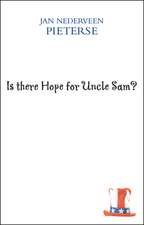 JAN NEDERVEEN
PIETERSE

Is there Hope for Uncle Sam?